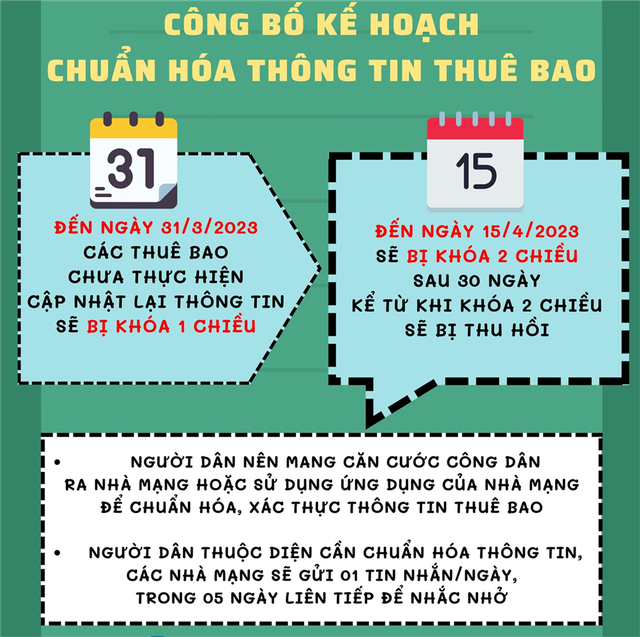 CÔNG BỐ KẾ HOẠCH
CHUẨN HÓA THÔNG TIN THUÊ BAO

31

ĐẾN NGÀY 31/3/2023
CÁC THUÊ BAO
CHƯA THỰC HIỆN
CẬP NHẬT LẠI THÔNG TIN
SẼ BỊ KHÓA 1 CHIỀU

15

ĐẾN NGÀY 15/4/2023
SẼ BỊ KHÓA 2 CHIỀU
SAU 30 NGÀY
KỂ TỪ KHI KHÓA 2 CHIỀU
SẼ BỊ THU HỒI

• NGƯỜI DÂN NÊN MANG CĂN CƯỚC CÔNG DÂN RA NHÀ MẠNG HOẶC SỬ DỤNG ỨNG DỤNG CỦA NHÀ MẠNG ĐỂ CHUẨN HÓA, XÁC THỰC THÔNG TIN THUÊ BAO

• NGƯỜI DÂN THUỘC DIỆN CẦN CHUẨN HÓA THÔNG TIN, CÁC NHÀ MẠNG SẼ GỬI 01 TIN NHẮN/NGÀY, TRONG 05 NGÀY LIÊN TIẾP ĐỂ NHẮC NHỞ